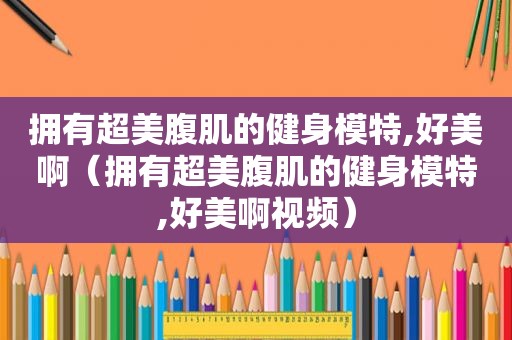 拥有超美腹肌的健身模特,好美啊（拥有超美腹肌的健身模特,好美啊视频）